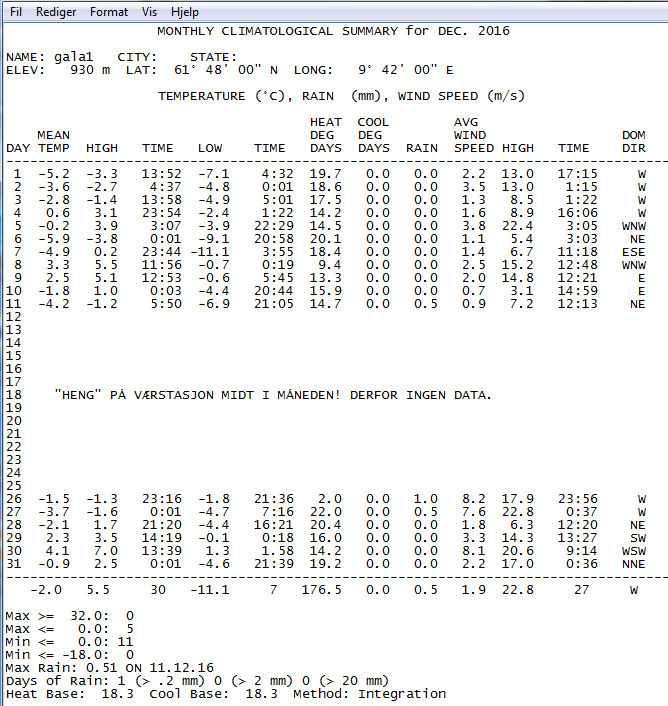 Fil Rediger Format Vis Hjelp

MONTHLY CLIMATOLOGICAL SUMMARY for DEC. 2016

NAME: gala1 CITY: STATE:
ELEV: 930 m LAT: 61° 48' 00" N LONG: 9° 42' 00" E

TEMPERATURE (°C), RAIN (mm), WIND SPEED (m/s)

| DAY | MEAN TEMP | HIGH | TIME | LOW | TIME | HEAT DEG DAYS | COOL DEG DAYS | RAIN | AVG WIND SPEED | HIGH | TIME | DOM DIR |
|---|---|---|---|---|---|---|---|---|---|---|---|---|
| 1 | -5.2 | -3.3 | 13:52 | -7.1 | 4:32 | 19.7 | 0.0 | 0.0 | 2.2 | 13.0 | 17:15 | W |
| 2 | -3.6 | -2.7 | 4:37 | -4.8 | 0:01 | 18.6 | 0.0 | 0.0 | 3.5 | 13.0 | 1:15 | W |
| 3 | -2.8 | -1.4 | 13:58 | -4.9 | 5:01 | 17.5 | 0.0 | 0.0 | 1.3 | 8.5 | 1:22 | W |
| 4 | 0.6 | 3.1 | 23:54 | -2.4 | 1:22 | 14.2 | 0.0 | 0.0 | 1.6 | 8.9 | 16:06 | W |
| 5 | -0.2 | 3.9 | 3:07 | -3.9 | 22:29 | 14.5 | 0.0 | 0.0 | 3.8 | 22.4 | 3:05 | WNW |
| 6 | -5.9 | -3.8 | 0:01 | -9.1 | 20:58 | 20.1 | 0.0 | 0.0 | 1.1 | 5.4 | 3:03 | NE |
| 7 | -4.9 | 0.2 | 23:44 | -11.1 | 3:55 | 18.4 | 0.0 | 0.0 | 1.4 | 6.7 | 11:18 | ESE |
| 8 | 3.3 | 5.5 | 11:56 | -0.7 | 0:19 | 9.4 | 0.0 | 0.0 | 2.5 | 15.2 | 12:48 | WNW |
| 9 | 2.5 | 5.1 | 12:53 | -0.6 | 5:45 | 13.3 | 0.0 | 0.0 | 2.0 | 14.8 | 12:21 | E |
| 10 | -1.8 | 1.0 | 0:03 | -4.4 | 20:44 | 15.9 | 0.0 | 0.0 | 0.7 | 3.1 | 14:59 | E |
| 11 | -4.2 | -1.2 | 5:50 | -6.9 | 21:05 | 14.7 | 0.0 | 0.5 | 0.9 | 7.2 | 12:13 | NE |
| 12 | | | | | | | | | | | | |
| 13 | | | | | | | | | | | | |
| 14 | | | | | | | | | | | | |
| 15 | | | | | | | | | | | | |
| 16 | | | | | | | | | | | | |
| 17 | | | | | | | | | | | | |
| 18 | "HENG" PÅ VÆRSTASJON MIDT I MÅNEDEN! DERFOR INGEN DATA. | | | | | | | | | | | |
| 19 | | | | | | | | | | | | |
| 20 | | | | | | | | | | | | |
| 21 | | | | | | | | | | | | |
| 22 | | | | | | | | | | | | |
| 23 | | | | | | | | | | | | |
| 24 | | | | | | | | | | | | |
| 25 | | | | | | | | | | | | |
| 26 | -1.5 | -1.3 | 23:16 | -1.8 | 21:36 | 2.0 | 0.0 | 1.0 | 8.2 | 17.9 | 23:56 | W |
| 27 | -3.7 | -1.6 | 0:01 | -4.7 | 7:16 | 22.0 | 0.0 | 0.5 | 7.6 | 22.8 | 0:37 | W |
| 28 | -2.1 | 1.7 | 21:20 | -4.4 | 16:21 | 20.4 | 0.0 | 0.0 | 1.8 | 6.3 | 12:20 | NE |
| 29 | 2.3 | 3.5 | 14:19 | -0.1 | 0:18 | 16.0 | 0.0 | 0.0 | 3.3 | 14.3 | 13:27 | SW |
| 30 | 4.1 | 7.0 | 13:39 | 1.3 | 1.58 | 14.2 | 0.0 | 0.0 | 8.1 | 20.6 | 9:14 | WSW |
| 31 | -0.9 | 2.5 | 0:01 | -4.6 | 21:39 | 19.2 | 0.0 | 0.0 | 2.2 | 17.0 | 0:36 | NNE |
| | -2.0 | 5.5 | 30 | -11.1 | 7 | 176.5 | 0.0 | 0.5 | 1.9 | 22.8 | 27 | W |

Max >= 32.0: 0
Max <= 0.0: 5
Min <= 0.0: 11
Min <= -18.0: 0
Max Rain: 0.51 ON 11.12.16
Days of Rain: 1 (> .2 mm) 0 (> 2 mm) 0 (> 20 mm)
Heat Base: 18.3 Cool Base: 18.3 Method: Integration